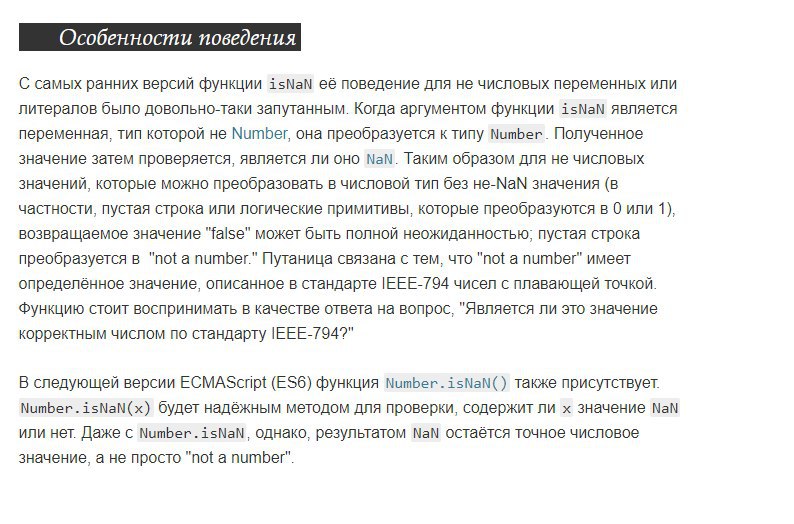 Особенности поведения

С самых ранних версий функции isNaN её поведение для не числовых переменных или литералов было довольно-таки запутанным. Когда аргументом функции isNaN является переменная, тип которой не Number, она преобразуется к типу Number. Полученное значение затем проверяется, является ли оно NaN. Таким образом для не числовых значений, которые можно преобразовать в числовой тип без не-NaN значения (в частности, пустая строка или логические примитивы, которые преобразуются в 0 или 1), возвращаемое значение "false" может быть полной неожиданностью; пустая строка преобразуется в "not a number." Путаница связана с тем, что "not a number" имеет определённое значение, описанное в стандарте IEEE-794 чисел с плавающей точкой. Функцию стоит воспринимать в качестве ответа на вопрос, "Является ли это значение корректным числом по стандарту IEEE-794?"

В следующей версии ECMAScript (ES6) функция Number.isNaN() также присутствует. Number.isNaN(x) будет надёжным методом для проверки, содержит ли x значение NaN или нет. Даже с Number.isNaN, однако, результатом NaN остаётся точное числовое значение, а не просто "not a number".